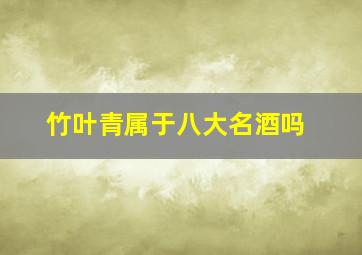 竹叶青属于八大名酒吗